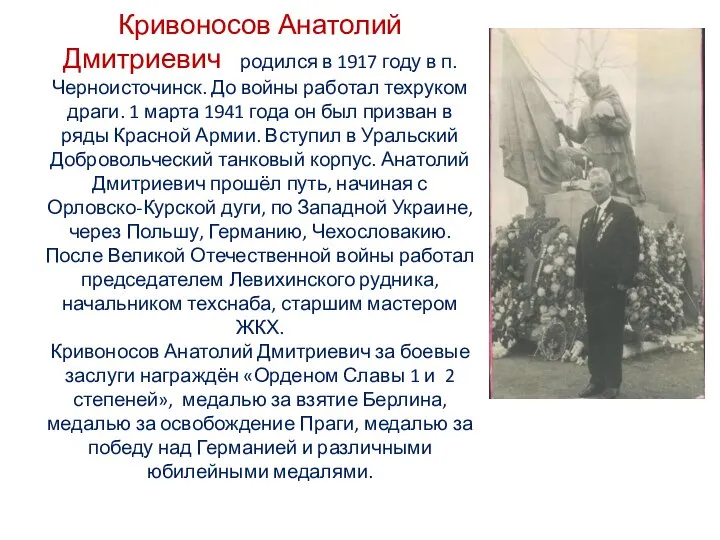 Кривоносов Анатолий Дмитриевич родился в 1917 году в п. Черноисточинск. До войны работал техруком драги. 1 марта 1941 года он был призван в ряды Красной Армии. Вступил в Уральский Добровольческий танковый корпус. Анатолий Дмитриевич прошёл путь, начиная с Орловско-Курской дуги, по Западной Украине, через Польшу, Германию, Чехословакию. После Великой Отечественной войны работал председателем Левихинского рудника, начальником техснаба, старшим мастером ЖКХ.
Кривоносов Анатолий Дмитриевич за боевые заслуги награждён «Орденом Славы 1 и 2 степеней», медалью за взятие Берлина, медалью за освобождение Праги, медалью за победу над Германией и различными юбилейными медалями.